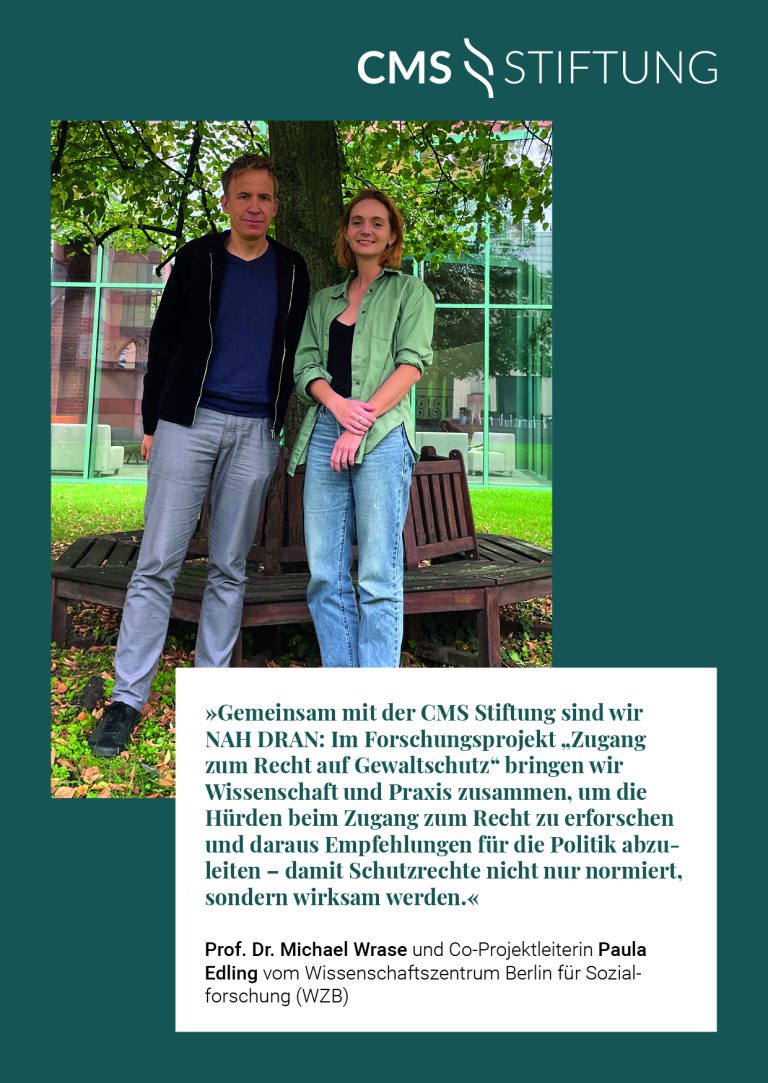 CMS STIFTUNG

»Gemeinsam mit der CMS Stiftung sind wir NAH DRAN: Im Forschungsprojekt „Zugang zum Recht auf Gewaltschutz“ bringen wir Wissenschaft und Praxis zusammen, um die Hürden beim Zugang zum Recht zu erforschen und daraus Empfehlungen für die Politik abzuleiten – damit Schutzrechte nicht nur normiert, sondern wirksam werden.«

Prof. Dr. Michael Wrase und Co-Projektleiterin Paula Edling vom Wissenschaftszentrum Berlin für Sozialforschung (WZB)